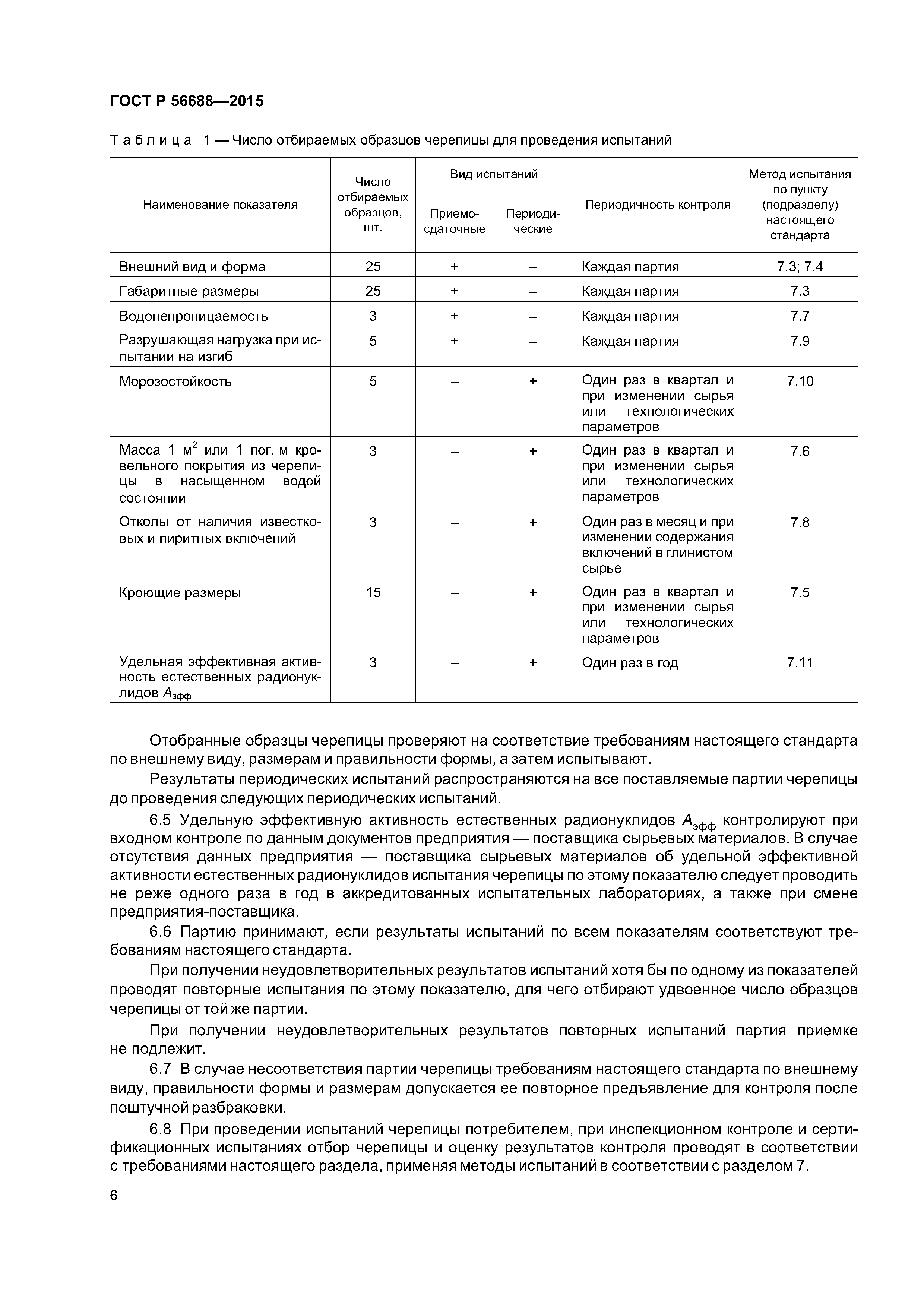 ГОСТ Р 56688—2015

Таблица 1 — Число отбираемых образцов черепицы для проведения испытаний

| Наименование показателя | Число отбираемых образцов, шт. | Вид испытаний: Приемо-сдаточные | Вид испытаний: Периодические | Периодичность контроля | Метод испытания по пункту (подразделу) настоящего стандарта |
|---|---|---|---|---|---|
| Внешний вид и форма | 25 | + | – | Каждая партия | 7.3; 7.4 |
| Габаритные размеры | 25 | + | – | Каждая партия | 7.3 |
| Водонепроницаемость | 3 | + | – | Каждая партия | 7.7 |
| Разрушающая нагрузка при испытании на изгиб | 5 | + | – | Каждая партия | 7.9 |
| Морозостойкость | 5 | – | + | Один раз в квартал и при изменении сырья или технологических параметров | 7.10 |
| Масса 1 $м^2$ или 1 пог. м кровельного покрытия из черепицы в насыщенном водой состоянии | 3 | – | + | Один раз в квартал и при изменении сырья или технологических параметров | 7.6 |
| Отколы от наличия известковых и пиритных включений | 3 | – | + | Один раз в месяц и при изменении содержания включений в глинистом сырье | 7.8 |
| Кроющие размеры | 15 | – | + | Один раз в квартал и при изменении сырья или технологических параметров | 7.5 |
| Удельная эффективная активность естественных радионуклидов $A_{эфф}$ | 3 | – | + | Один раз в год | 7.11 |

Отобранные образцы черепицы проверяют на соответствие требованиям настоящего стандарта по внешнему виду, размерам и правильности формы, а затем испытывают.

Результаты периодических испытаний распространяются на все поставляемые партии черепицы до проведения следующих периодических испытаний.

6.5 Удельную эффективную активность естественных радионуклидов $A_{эфф}$ контролируют при входном контроле по данным документов предприятия — поставщика сырьевых материалов. В случае отсутствия данных предприятия — поставщика сырьевых материалов об удельной эффективной активности естественных радионуклидов испытания черепицы по этому показателю следует проводить не реже одного раза в год в аккредитованных испытательных лабораториях, а также при смене предприятия-поставщика.

6.6 Партию принимают, если результаты испытаний по всем показателям соответствуют требованиям настоящего стандарта.

При получении неудовлетворительных результатов испытаний хотя бы по одному из показателей проводят повторные испытания по этому показателю, для чего отбирают удвоенное число образцов черепицы от той же партии.

При получении неудовлетворительных результатов повторных испытаний партия приемке не подлежит.

6.7 В случае несоответствия партии черепицы требованиям настоящего стандарта по внешнему виду, правильности формы и размерам допускается ее повторное предъявление для контроля после поштучной разбраковки.

6.8 При проведении испытаний черепицы потребителем, при инспекционном контроле и сертификационных испытаниях отбор черепицы и оценку результатов контроля проводят в соответствии с требованиями настоящего раздела, применяя методы испытаний в соответствии с разделом 7.

6